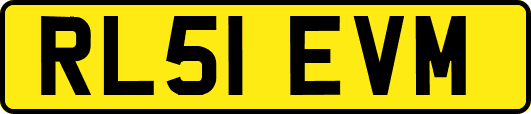 RL51 EVM